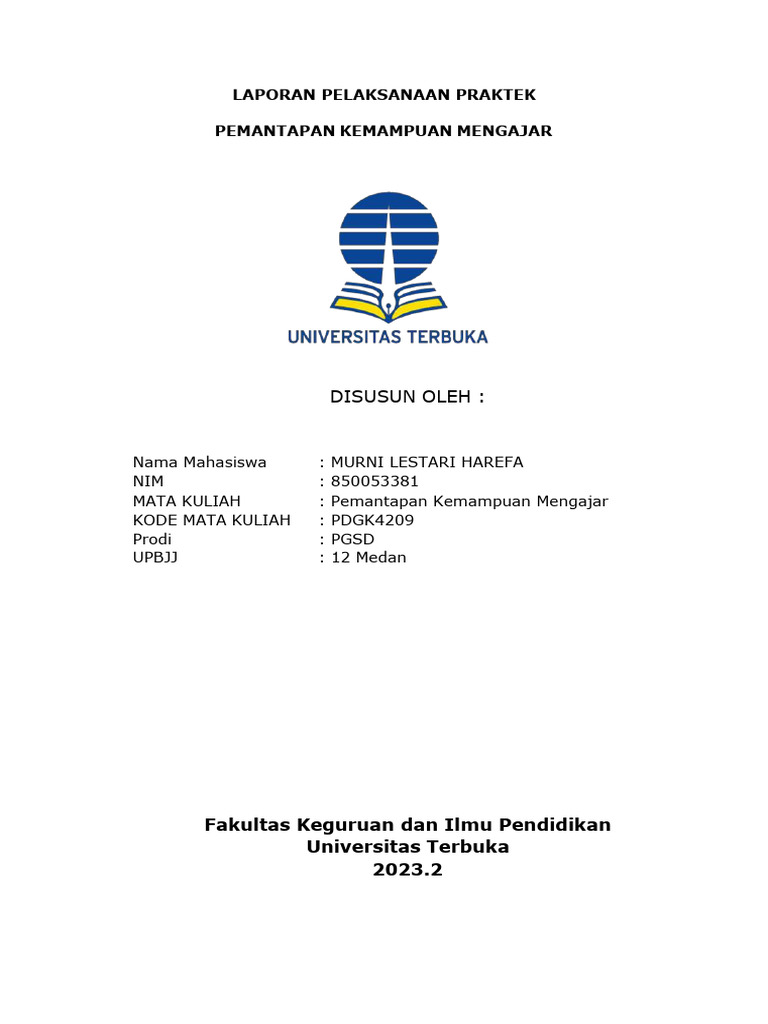 LAPORAN PELAKSANAAN PRAKTEK

PEMANTAPAN KEMAMPUAN MENGAJAR

UNIVERSITAS TERBUKA

DISUSUN OLEH :

Nama Mahasiswa : MURNI LESTARI HAREFA
NIM : 850053381
MATA KULIAH : Pemantapan Kemampuan Mengajar
KODE MATA KULIAH : PDGK4209
Prodi : PGSD
UPBJJ : 12 Medan

Fakultas Keguruan dan Ilmu Pendidikan
Universitas Terbuka
2023.2